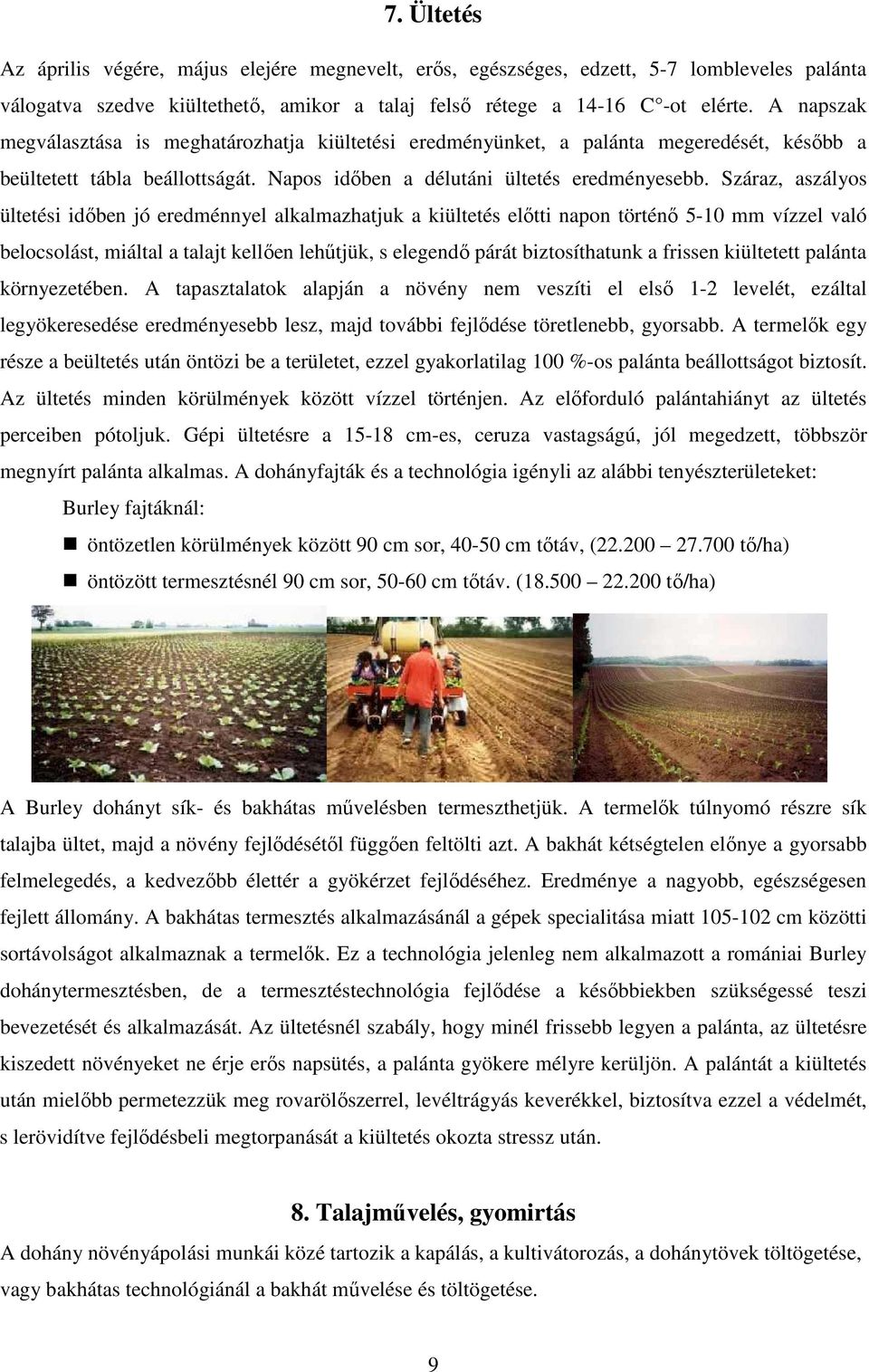 7. Ültetés

Az április végére, május elejére megnevelt, erős, egészséges, edzett, 5-7 lombleveles palánta válogatva szedve kiültethető, amikor a talaj felső rétege a 14-16 C°-ot elérte. A napszak megválasztása is meghatározhatja kiültetési eredményünket, a palánta megeredését, később a beültetett tábla beállottságát. Napos időben a délutáni ültetés eredményesebb. Száraz, aszályos ültetési időben jó eredménnyel alkalmazhatjuk a kiültetés előtti napon történő 5-10 mm vízzel való belocsolást, miáltal a talajt kellően lehűtjük, s elegendő párát biztosíthatunk a frissen kiültetett palánta környezetében. A tapasztalatok alapján a növény nem veszíti el első 1-2 levelét, ezáltal legyökeresedése eredményesebb lesz, majd további fejlődése töretlenebb, gyorsabb. A termelők egy része a beültetés után öntözi be a területet, ezzel gyakorlatilag 100 %-os palánta beállottságot biztosít. Az ültetés minden körülmények között vízzel történjen. Az előforduló palántahiányt az ültetés perceiben pótoljuk. Gépi ültetésre a 15-18 cm-es, ceruza vastagságú, jól megedzett, többször megnyírt palánta alkalmas. A dohányfajták és a technológia igényli az alábbi tenyészterületeket:

Burley fajtáknál:

öntözetlen körülmények között 90 cm sor, 40-50 cm tőtáv, (22.200 – 27.700 tő/ha)

öntözött termesztésnél 90 cm sor, 50-60 cm tőtáv. (18.500 – 22.200 tő/ha)

A Burley dohányt sík- és bakhátas művelésben termeszthetjük. A termelők túlnyomó részre sík talajba ültet, majd a növény fejlődésétől függően feltölti azt. A bakhát kétségtelen előnye a gyorsabb felmelegedés, a kedvezőbb élettér a gyökérzet fejlődéséhez. Eredménye a nagyobb, egészségesen fejlett állomány. A bakhátas termesztés alkalmazásánál a gépek specialitása miatt 105-102 cm közötti sortávolságot alkalmaznak a termelők. Ez a technológia jelenleg nem alkalmazott a romániai Burley dohánytermesztésben, de a termesztéstechnológia fejlődése a későbbiekben szükségessé teszi bevezetését és alkalmazását. Az ültetésnél szabály, hogy minél frissebb legyen a palánta, az ültetésre kiszedett növényeket ne érje erős napsütés, a palánta gyökere mélyre kerüljön. A palántát a kiültetés után mielőbb permetezzük meg rovarölőszerrel, levéltrágyás keverékkel, biztosítva ezzel a védelmét, s lerövidítve fejlődésbeli megtorpanását a kiültetés okozta stressz után.

8. Talajművelés, gyomirtás

A dohány növényápolási munkái közé tartozik a kapálás, a kultivátorozás, a dohánytövek töltögetése, vagy bakhátas technológiánál a bakhát művelése és töltögetése.

9